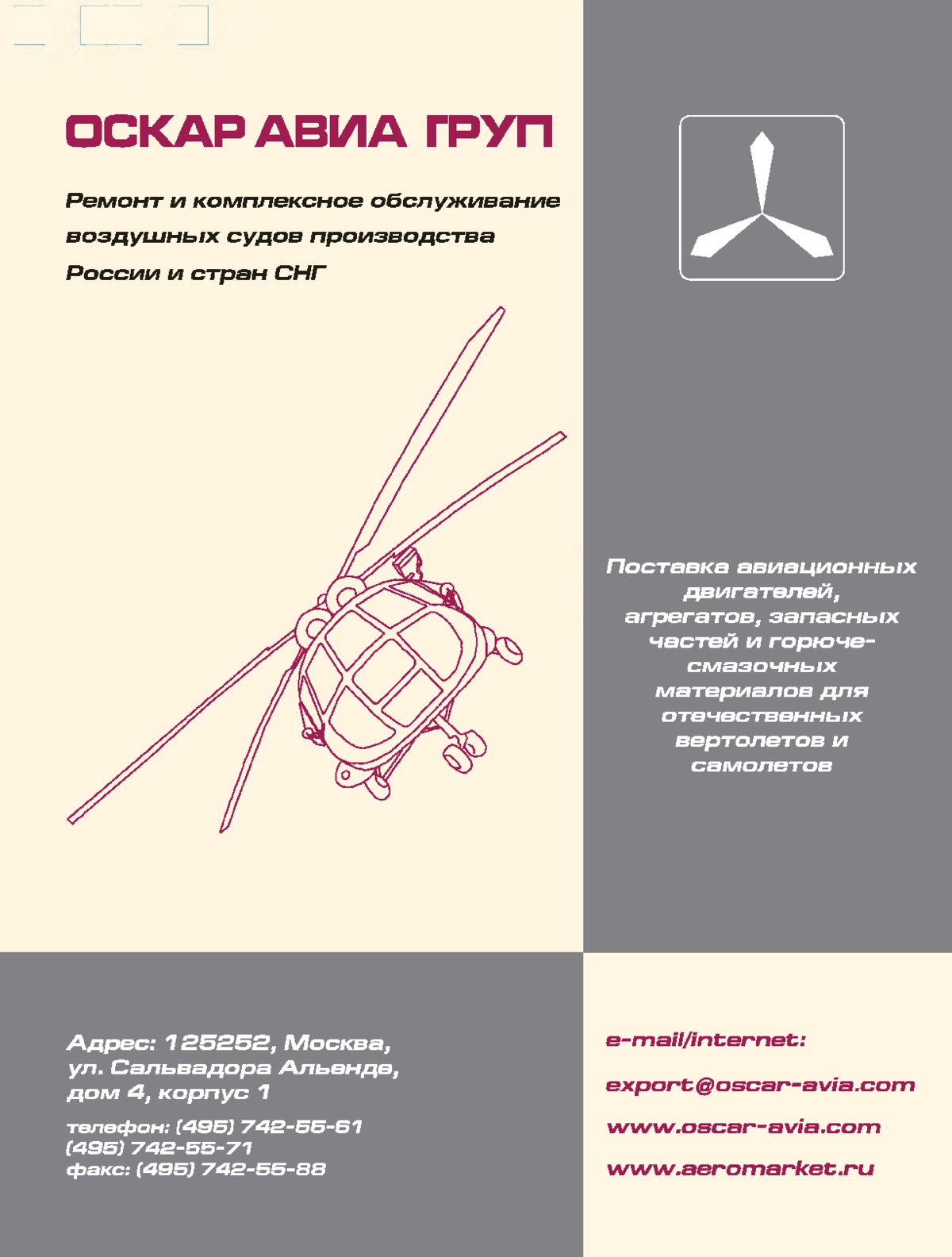 ОСКАР АВИА ГРУП

Ремонт и комплексное обслуживание воздушных судов производства России и стран СНГ

Поставка авиационных двигателей, агрегатов, запасных частей и горюче-смазочных материалов для отечественных вертолетов и самолетов

Адрес: 125252, Москва, ул. Сальвадора Альенде, дом 4, корпус 1

телефон: (495) 742-55-61
(495) 742-55-71
факс: (495) 742-55-88

e-mail/internet:

export@oscar-avia.com

www.oscar-avia.com

www.aeromarket.ru